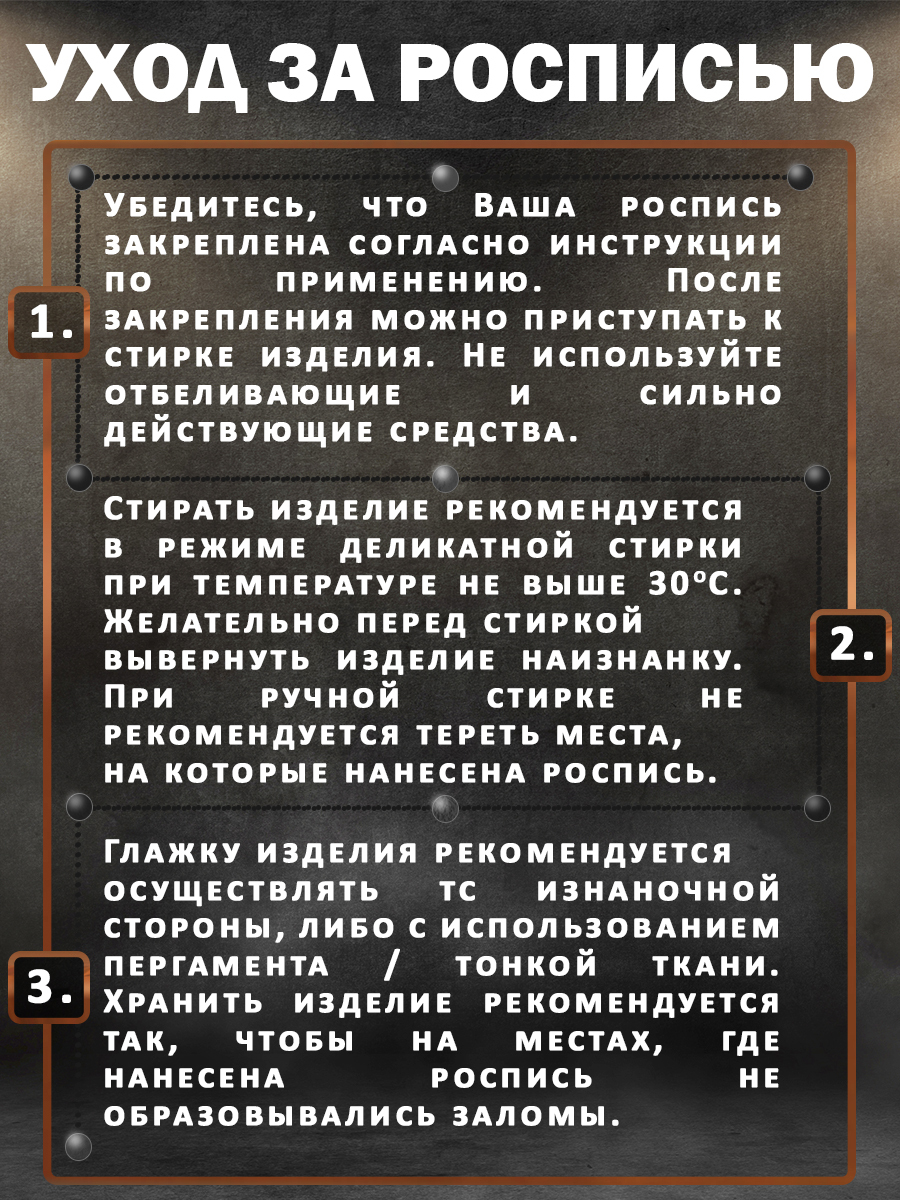 УХОД ЗА РОСПИСЬЮ

1.

Убедитесь, что Ваша роспись закреплена согласно инструкции по применению. После закрепления можно приступать к стирке изделия. Не используйте отбеливающие и сильно действующие средства.

Стирать изделие рекомендуется в режиме деликатной стирки при температуре не выше 30°С. Желательно перед стиркой вывернуть изделие наизнанку. При ручной стирке не рекомендуется тереть места, на которые нанесена роспись.

2.

3.

Глажку изделия рекомендуется осуществлять тс изнаночной стороны, либо с использованием пергамента / тонкой ткани. Хранить изделие рекомендуется так, чтобы на местах, где нанесена роспись не образовывались заломы.